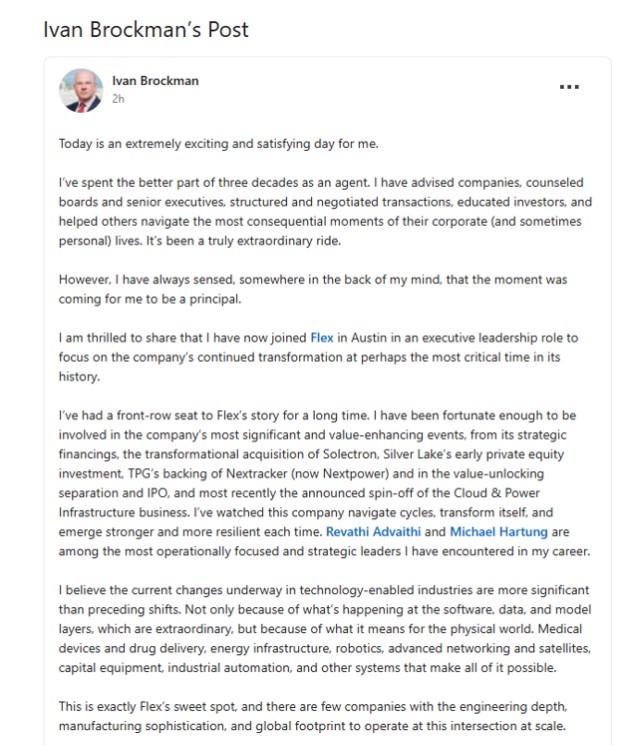 Ivan Brockman's Post

Ivan Brockman
2h

...

Today is an extremely exciting and satisfying day for me.

I've spent the better part of three decades as an agent. I have advised companies, counseled boards and senior executives, structured and negotiated transactions, educated investors, and helped others navigate the most consequential moments of their corporate (and sometimes personal) lives. It's been a truly extraordinary ride.

However, I have always sensed, somewhere in the back of my mind, that the moment was coming for me to be a principal.

I am thrilled to share that I have now joined Flex in Austin in an executive leadership role to focus on the company's continued transformation at perhaps the most critical time in its history.

I've had a front-row seat to Flex's story for a long time. I have been fortunate enough to be involved in the company's most significant and value-enhancing events, from its strategic financings, the transformational acquisition of Solectron, Silver Lake's early private equity investment, TPG's backing of Nextracker (now Nextpower) and in the value-unlocking separation and IPO, and most recently the announced spin-off of the Cloud & Power Infrastructure business. I've watched this company navigate cycles, transform itself, and emerge stronger and more resilient each time. Revathi Advaithi and Michael Hartung are among the most operationally focused and strategic leaders I have encountered in my career.

I believe the current changes underway in technology-enabled industries are more significant than preceding shifts. Not only because of what's happening at the software, data, and model layers, which are extraordinary, but because of what it means for the physical world. Medical devices and drug delivery, energy infrastructure, robotics, advanced networking and satellites, capital equipment, industrial automation, and other systems that make all of it possible.

This is exactly Flex's sweet spot, and there are few companies with the engineering depth, manufacturing sophistication, and global footprint to operate at this intersection at scale.